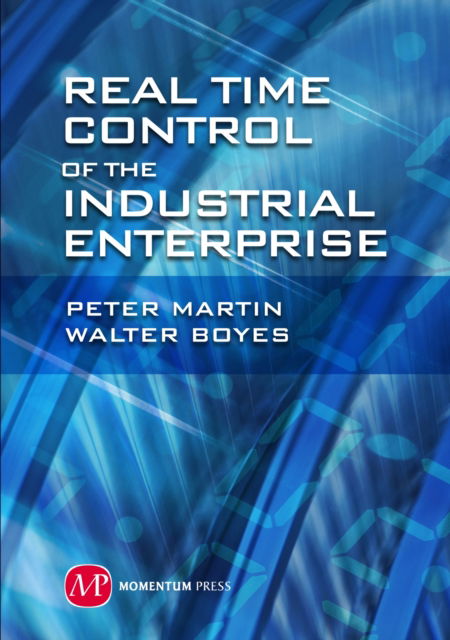 REAL TIME CONTROL OF THE INDUSTRIAL ENTERPRISE

PETER MARTIN
WALTER BOYES

MP MOMENTUM PRESS